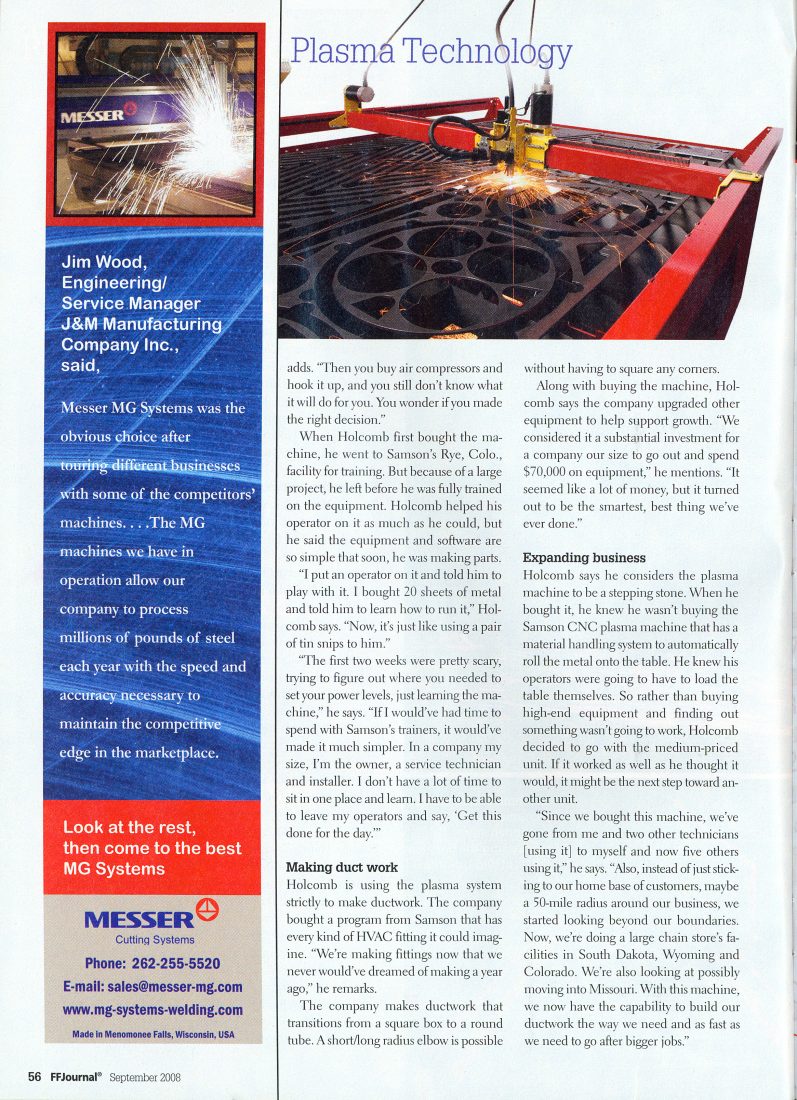 MESSER

Jim Wood, Engineering/ Service Manager J&M Manufacturing Company Inc., said,

Messer MG Systems was the obvious choice after touring different businesses with some of the competitors' machines. . . .The MG machines we have in operation allow our company to process millions of pounds of steel each year with the speed and accuracy necessary to maintain the competitive edge in the marketplace.

Look at the rest, then come to the best MG Systems

MESSER
Cutting Systems
Phone: 262-255-5520
E-mail: sales@messer-mg.com
www.mg-systems-welding.com
Made in Menomonee Falls, Wisconsin, USA

Plasma Technology

adds. "Then you buy air compressors and hook it up, and you still don't know what it will do for you. You wonder if you made the right decision."

When Holcomb first bought the machine, he went to Samson's Rye, Colo., facility for training. But because of a large project, he left before he was fully trained on the equipment. Holcomb helped his operator on it as much as he could, but he said the equipment and software are so simple that soon, he was making parts.

"I put an operator on it and told him to play with it. I bought 20 sheets of metal and told him to learn how to run it," Holcomb says. "Now, it's just like using a pair of tin snips to him."

"The first two weeks were pretty scary, trying to figure out where you needed to set your power levels, just learning the machine," he says. "If I would've had time to spend with Samson's trainers, it would've made it much simpler. In a company my size, I'm the owner, a service technician and installer. I don't have a lot of time to sit in one place and learn. I have to be able to leave my operators and say, 'Get this done for the day.'"

Making duct work
Holcomb is using the plasma system strictly to make ductwork. The company bought a program from Samson that has every kind of HVAC fitting it could imagine. "We're making fittings now that we never would've dreamed of making a year ago," he remarks.

The company makes ductwork that transitions from a square box to a round tube. A short/long radius elbow is possible without having to square any corners.

Along with buying the machine, Holcomb says the company upgraded other equipment to help support growth. "We considered it a substantial investment for a company our size to go out and spend $70,000 on equipment," he mentions. "It seemed like a lot of money, but it turned out to be the smartest, best thing we've ever done."

Expanding business
Holcomb says he considers the plasma machine to be a stepping stone. When he bought it, he knew he wasn't buying the Samson CNC plasma machine that has a material handling system to automatically roll the metal onto the table. He knew his operators were going to have to load the table themselves. So rather than buying high-end equipment and finding out something wasn't going to work, Holcomb decided to go with the medium-priced unit. If it worked as well as he thought it would, it might be the next step toward another unit.

"Since we bought this machine, we've gone from me and two other technicians [using it] to myself and now five others using it," he says. "Also, instead of just sticking to our home base of customers, maybe a 50-mile radius around our business, we started looking beyond our boundaries. Now, we're doing a large chain store's facilities in South Dakota, Wyoming and Colorado. We're also looking at possibly moving into Missouri. With this machine, we now have the capability to build our ductwork the way we need and as fast as we need to go after bigger jobs."

56 FFJournal® September 2008